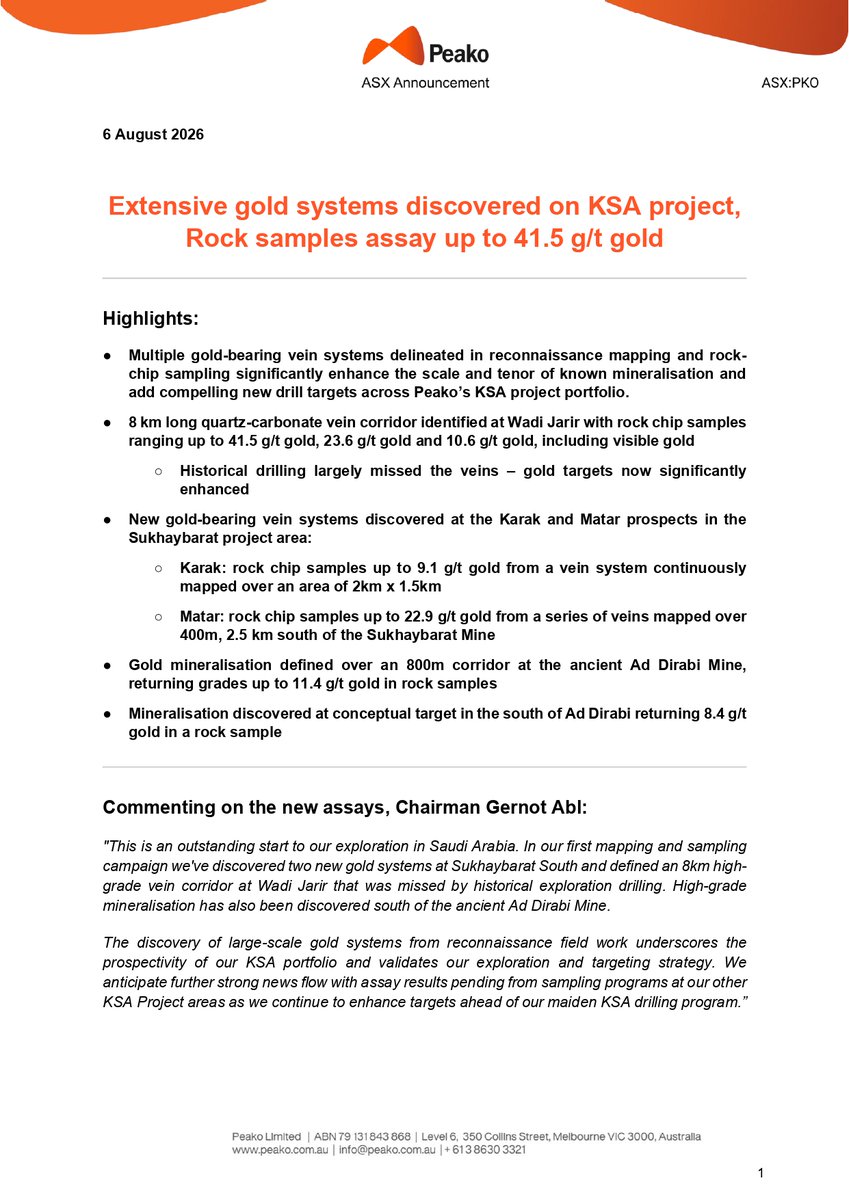 Peako
ASX Announcement

ASX:PKO

6 August 2026

Extensive gold systems discovered on KSA project, Rock samples assay up to 41.5 g/t gold

Highlights:

● Multiple gold-bearing vein systems delineated in reconnaissance mapping and rock-chip sampling significantly enhance the scale and tenor of known mineralisation and add compelling new drill targets across Peako's KSA project portfolio.

● 8 km long quartz-carbonate vein corridor identified at Wadi Jarir with rock chip samples ranging up to 41.5 g/t gold, 23.6 g/t gold and 10.6 g/t gold, including visible gold

○ Historical drilling largely missed the veins – gold targets now significantly enhanced

● New gold-bearing vein systems discovered at the Karak and Matar prospects in the Sukhaybarat project area:

○ Karak: rock chip samples up to 9.1 g/t gold from a vein system continuously mapped over an area of 2km x 1.5km

○ Matar: rock chip samples up to 22.9 g/t gold from a series of veins mapped over 400m, 2.5 km south of the Sukhaybarat Mine

● Gold mineralisation defined over an 800m corridor at the ancient Ad Dirabi Mine, returning grades up to 11.4 g/t gold in rock samples

● Mineralisation discovered at conceptual target in the south of Ad Dirabi returning 8.4 g/t gold in a rock sample

Commenting on the new assays, Chairman Gernot Abl:

"This is an outstanding start to our exploration in Saudi Arabia. In our first mapping and sampling campaign we've discovered two new gold systems at Sukhaybarat South and defined an 8km high-grade vein corridor at Wadi Jarir that was missed by historical exploration drilling. High-grade mineralisation has also been discovered south of the ancient Ad Dirabi Mine.

The discovery of large-scale gold systems from reconnaissance field work underscores the prospectivity of our KSA portfolio and validates our exploration and targeting strategy. We anticipate further strong news flow with assay results pending from sampling programs at our other KSA Project areas as we continue to enhance targets ahead of our maiden KSA drilling program."

Peako Limited | ABN 79 131 843 868 | Level 6, 350 Collins Street, Melbourne VIC 3000, Australia
www.peako.com.au | info@peako.com.au | + 613 8630 3321

1